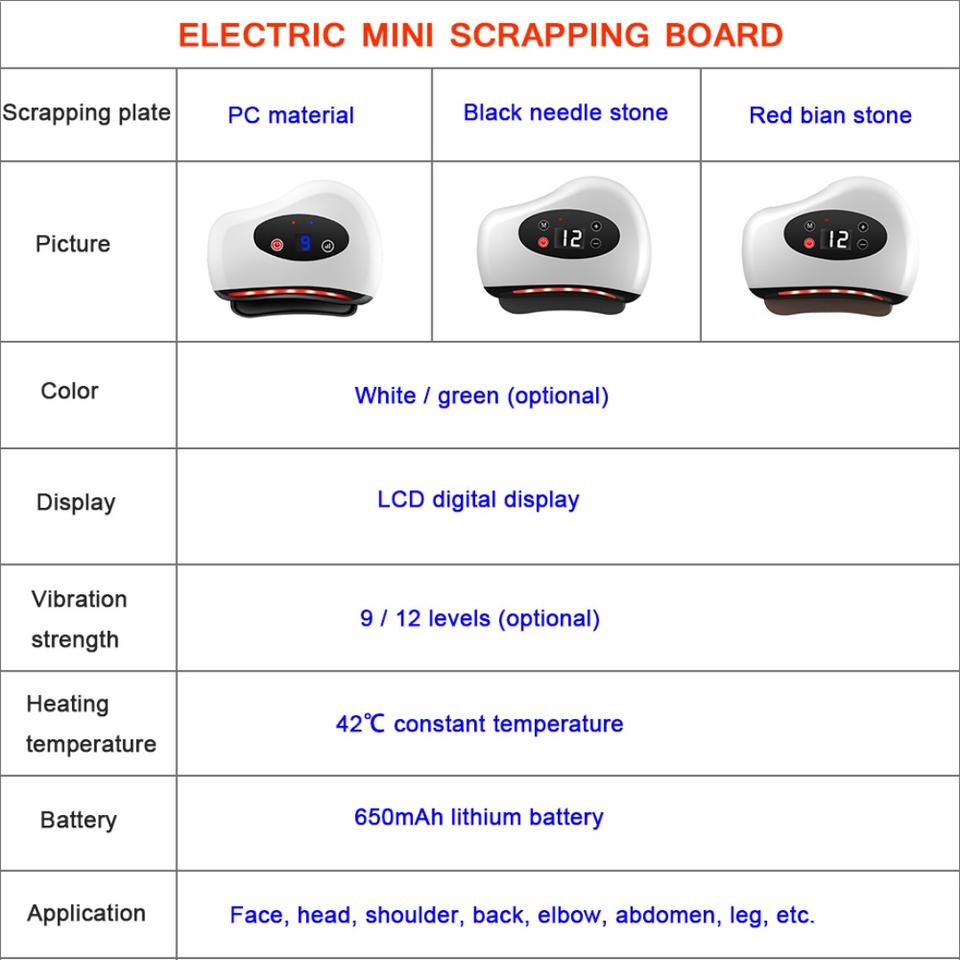 ELECTRIC MINI SCRAPPING BOARD

| Scrapping plate | PC material | Black needle stone | Red bian stone |
|---|---|---|---|
| Picture | 9 | 12 | 12 |
| Color | White / green (optional) | | |
| Display | LCD digital display | | |
| Vibration strength | 9 / 12 levels (optional) | | |
| Heating temperature | 42℃ constant temperature | | |
| Battery | 650mAh lithium battery | | |
| Application | Face, head, shoulder, back, elbow, abdomen, leg, etc. | | |